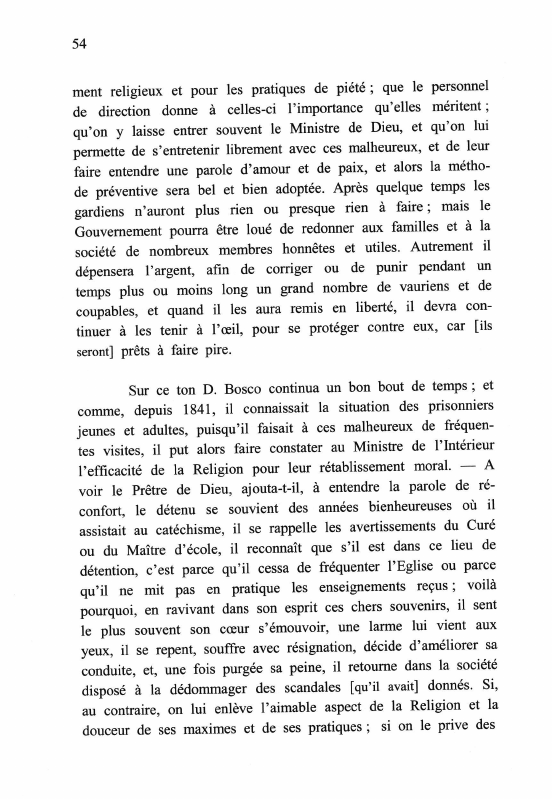 54

ment religieux et pour les pratiques de piété ; que le personnel de direction donne à celles-ci l'importance qu'elles méritent ; qu'on y laisse entrer souvent le Ministre de Dieu, et qu'on lui permette de s'entretenir librement avec ces malheureux, et de leur faire entendre une parole d'amour et de paix, et alors la méthode préventive sera bel et bien adoptée. Après quelque temps les gardiens n'auront plus rien ou presque rien à faire ; mais le Gouvernement pourra être loué de redonner aux familles et à la société de nombreux membres honnêtes et utiles. Autrement il dépensera l'argent, afin de corriger ou de punir pendant un temps plus ou moins long un grand nombre de vauriens et de coupables, et quand il les aura remis en liberté, il devra continuer à les tenir à l'œil, pour se protéger contre eux, car [ils seront] prêts à faire pire.

Sur ce ton D. Bosco continua un bon bout de temps ; et comme, depuis 1841, il connaissait la situation des prisonniers jeunes et adultes, puisqu'il faisait à ces malheureux de fréquentes visites, il put alors faire constater au Ministre de l'Intérieur l'efficacité de la Religion pour leur rétablissement moral. — A voir le Prêtre de Dieu, ajouta-t-il, à entendre la parole de réconfort, le détenu se souvient des années bienheureuses où il assistait au catéchisme, il se rappelle les avertissements du Curé ou du Maître d'école, il reconnaît que s'il est dans ce lieu de détention, c'est parce qu'il cessa de fréquenter l'Eglise ou parce qu'il ne mit pas en pratique les enseignements reçus ; voilà pourquoi, en ravivant dans son esprit ces chers souvenirs, il sent le plus souvent son cœur s'émouvoir, une larme lui vient aux yeux, il se repent, souffre avec résignation, décide d'améliorer sa conduite, et, une fois purgée sa peine, il retourne dans la société disposé à la dédommager des scandales [qu'il avait] donnés. Si, au contraire, on lui enlève l'aimable aspect de la Religion et la douceur de ses maximes et de ses pratiques ; si on le prive des